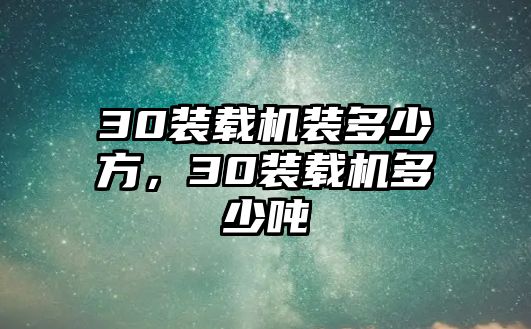 30装载机装多少方，30装载机多少吨